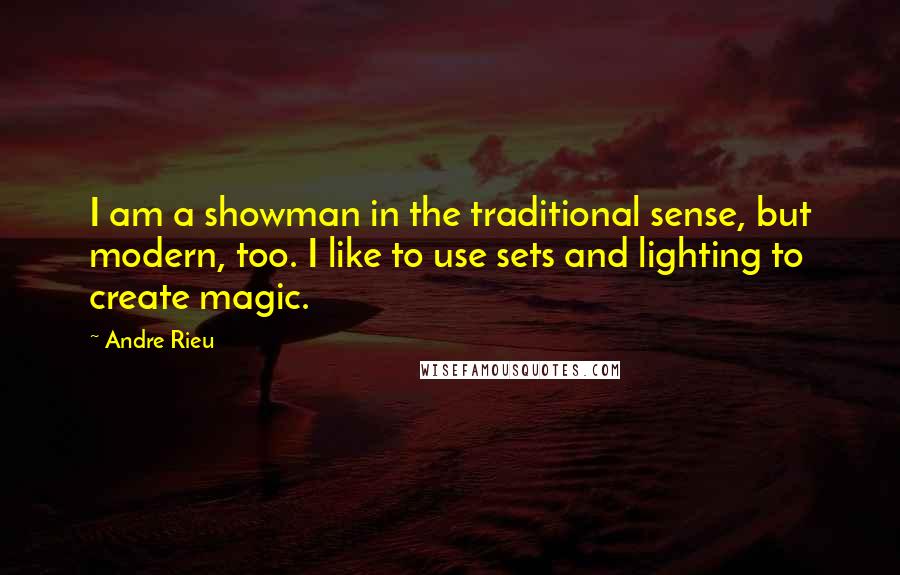 I am a showman in the traditional sense, but modern, too. I like to use sets and lighting to create magic.

~ Andre Rieu

WISEFAMOUSQUOTES.COM